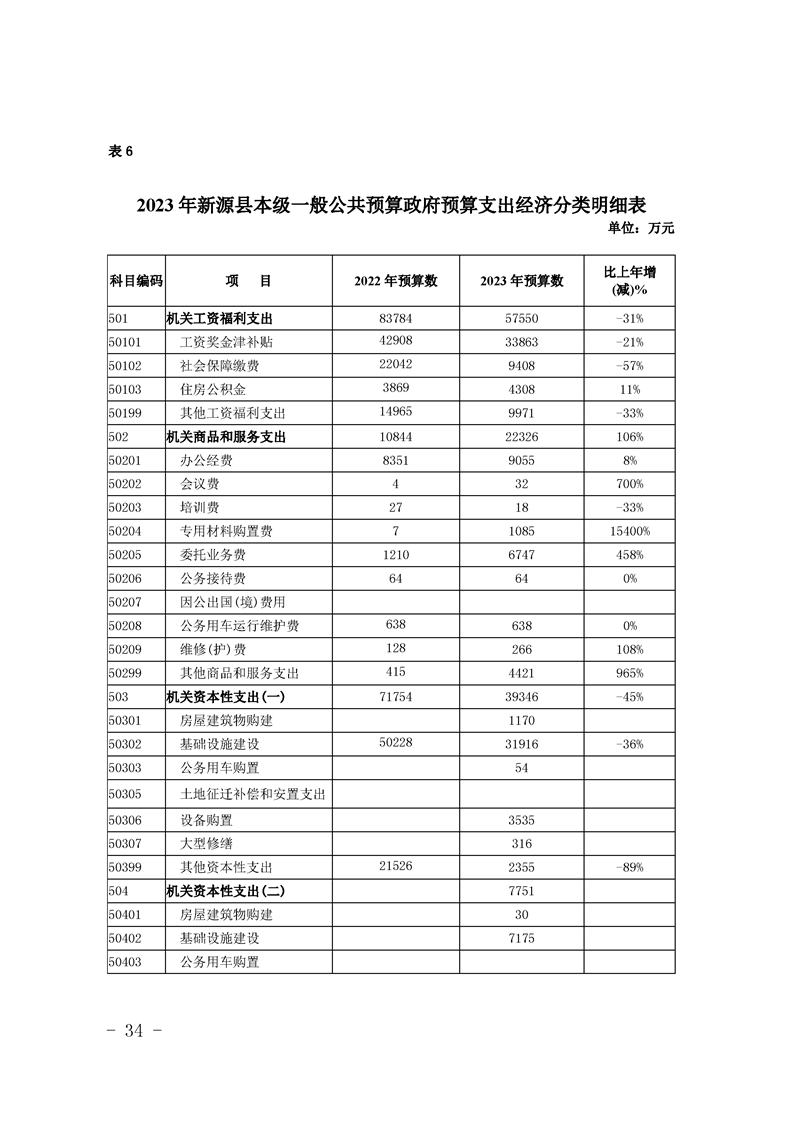 表 6

2023 年新源县本级一般公共预算政府预算支出经济分类明细表

单位：万元

| 科目编码 | 项　目 | 2022 年预算数 | 2023 年预算数 | 比上年增(减)% |
|---|---|---|---|---|
| 501 | 机关工资福利支出 | 83784 | 57550 | -31% |
| 50101 | 工资奖金津补贴 | 42908 | 33863 | -21% |
| 50102 | 社会保障缴费 | 22042 | 9408 | -57% |
| 50103 | 住房公积金 | 3869 | 4308 | 11% |
| 50199 | 其他工资福利支出 | 14965 | 9971 | -33% |
| 502 | 机关商品和服务支出 | 10844 | 22326 | 106% |
| 50201 | 办公经费 | 8351 | 9055 | 8% |
| 50202 | 会议费 | 4 | 32 | 700% |
| 50203 | 培训费 | 27 | 18 | -33% |
| 50204 | 专用材料购置费 | 7 | 1085 | 15400% |
| 50205 | 委托业务费 | 1210 | 6747 | 458% |
| 50206 | 公务接待费 | 64 | 64 | 0% |
| 50207 | 因公出国(境)费用 | | | |
| 50208 | 公务用车运行维护费 | 638 | 638 | 0% |
| 50209 | 维修(护)费 | 128 | 266 | 108% |
| 50299 | 其他商品和服务支出 | 415 | 4421 | 965% |
| 503 | 机关资本性支出(一) | 71754 | 39346 | -45% |
| 50301 | 房屋建筑物购建 | | 1170 | |
| 50302 | 基础设施建设 | 50228 | 31916 | -36% |
| 50303 | 公务用车购置 | | 54 | |
| 50305 | 土地征迁补偿和安置支出 | | | |
| 50306 | 设备购置 | | 3535 | |
| 50307 | 大型修缮 | | 316 | |
| 50399 | 其他资本性支出 | 21526 | 2355 | -89% |
| 504 | 机关资本性支出(二) | | 7751 | |
| 50401 | 房屋建筑物购建 | | 30 | |
| 50402 | 基础设施建设 | | 7175 | |
| 50403 | 公务用车购置 | | | |

- 34 -